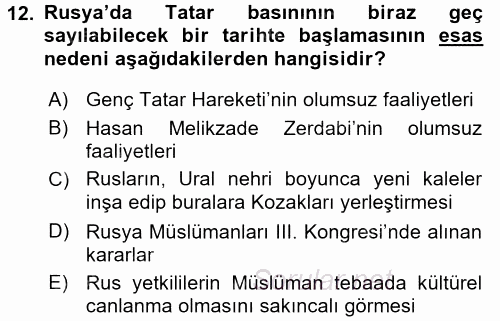 12. Rusya'da Tatar basınının biraz geç sayılabilecek bir tarihte başlamasının esas nedeni aşağıdakilerden hangisidir?

A) Genç Tatar Hareketi'nin olumsuz faaliyetleri
B) Hasan Melikzade Zerdabi'nin olumsuz faaliyetleri
C) Rusların, Ural nehri boyunca yeni kaleler inşa edip buralara Kozakları yerleştirmesi
D) Rusya Müslümanları III. Kongresi'nde alınan kararlar
E) Rus yetkililerin Müslüman tebaada kültürel canlanma olmasını sakıncalı görmesi

Sorular.net